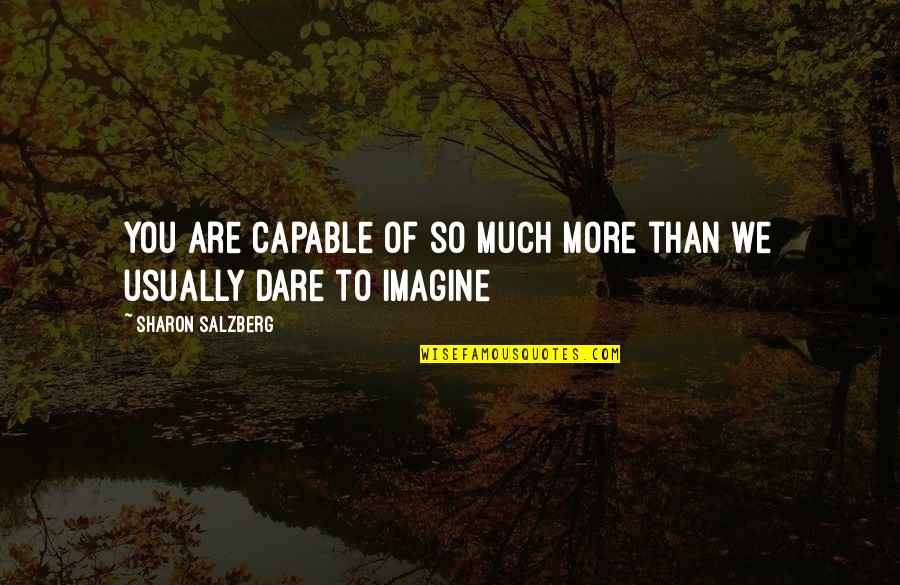 YOU ARE CAPABLE OF SO MUCH MORE THAN WE USUALLY DARE TO IMAGINE

~ SHARON SALZBERG

WISEFAMOUSQUOTES.COM